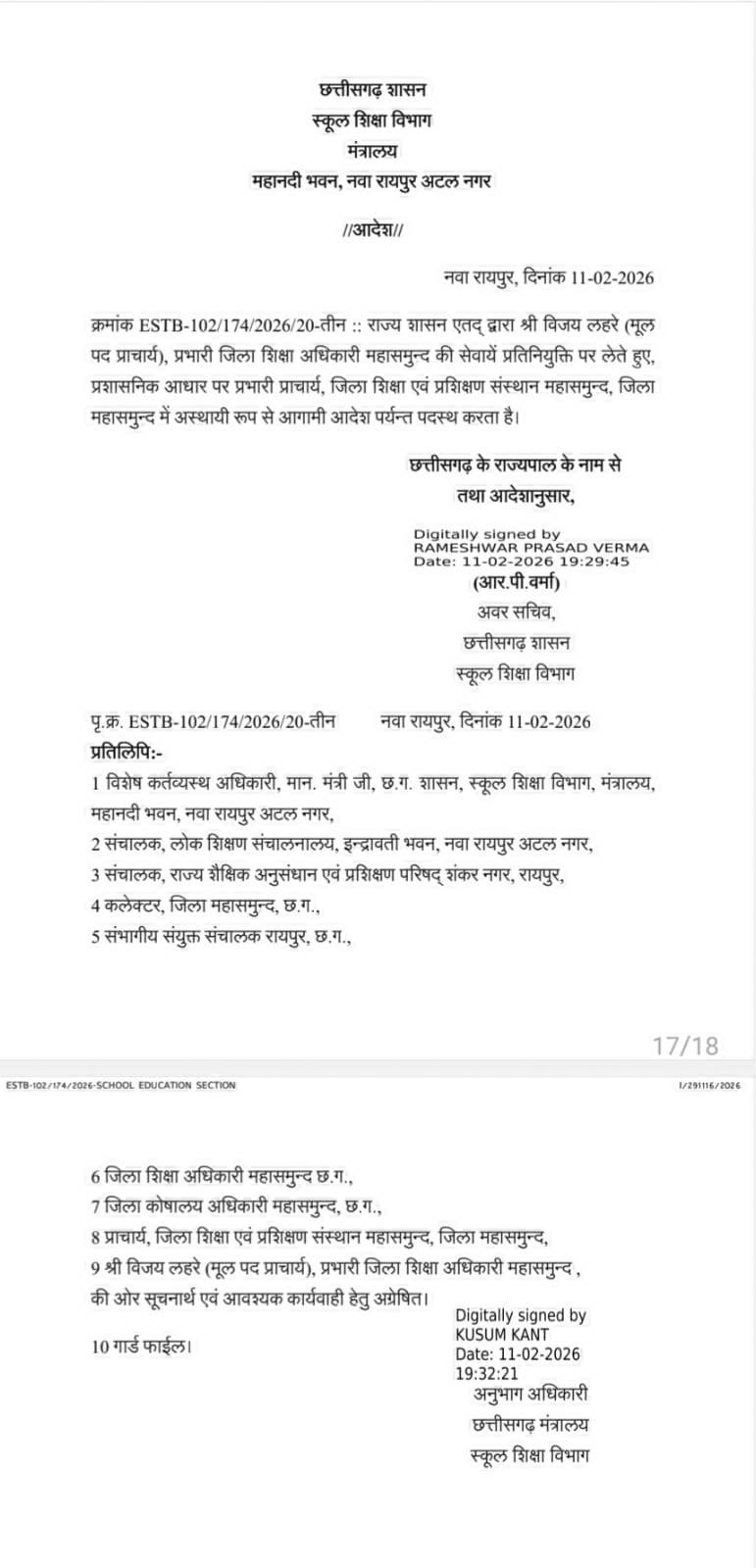 छत्तीसगढ़ शासन
स्कूल शिक्षा विभाग
मंत्रालय
महानदी भवन, नवा रायपुर अटल नगर

//आदेश//

नवा रायपुर, दिनांक 11-02-2026

क्रमांक ESTB-102/174/2026/20-तीन :: राज्य शासन एतद् द्वारा श्री विजय लहरे (मूल पद प्राचार्य), प्रभारी जिला शिक्षा अधिकारी महासमुन्द की सेवायें प्रतिनियुक्ति पर लेते हुए, प्रशासनिक आधार पर प्रभारी प्राचार्य, जिला शिक्षा एवं प्रशिक्षण संस्थान महासमुन्द, जिला महासमुन्द में अस्थायी रूप से आगामी आदेश पर्यन्त पदस्थ करता है।

छत्तीसगढ़ के राज्यपाल के नाम से
तथा आदेशानुसार,

Digitally signed by
RAMESHWAR PRASAD VERMA
Date: 11-02-2026 19:29:45
(आर.पी.वर्मा)
अवर सचिव,
छत्तीसगढ़ शासन
स्कूल शिक्षा विभाग

पृ.क्र. ESTB-102/174/2026/20-तीन नवा रायपुर, दिनांक 11-02-2026
प्रतिलिपि:-
1 विशेष कर्तव्यस्थ अधिकारी, मान. मंत्री जी, छ.ग. शासन, स्कूल शिक्षा विभाग, मंत्रालय, महानदी भवन, नवा रायपुर अटल नगर,
2 संचालक, लोक शिक्षण संचालनालय, इन्द्रावती भवन, नवा रायपुर अटल नगर,
3 संचालक, राज्य शैक्षिक अनुसंधान एवं प्रशिक्षण परिषद् शंकर नगर, रायपुर,
4 कलेक्टर, जिला महासमुन्द, छ.ग.,
5 संभागीय संयुक्त संचालक रायपुर, छ.ग.,

17/18

ESTB-102/174/2026-SCHOOL EDUCATION SECTION
I/291116/2026

6 जिला शिक्षा अधिकारी महासमुन्द छ.ग.,
7 जिला कोषालय अधिकारी महासमुन्द, छ.ग.,
8 प्राचार्य, जिला शिक्षा एवं प्रशिक्षण संस्थान महासमुन्द, जिला महासमुन्द,
9 श्री विजय लहरे (मूल पद प्राचार्य), प्रभारी जिला शिक्षा अधिकारी महासमुन्द ,
की ओर सूचनार्थ एवं आवश्यक कार्यवाही हेतु अग्रेषित।
10 गार्ड फाईल।

Digitally signed by
KUSUM KANT
Date: 11-02-2026
19:32:21
अनुभाग अधिकारी
छत्तीसगढ़ मंत्रालय
स्कूल शिक्षा विभाग